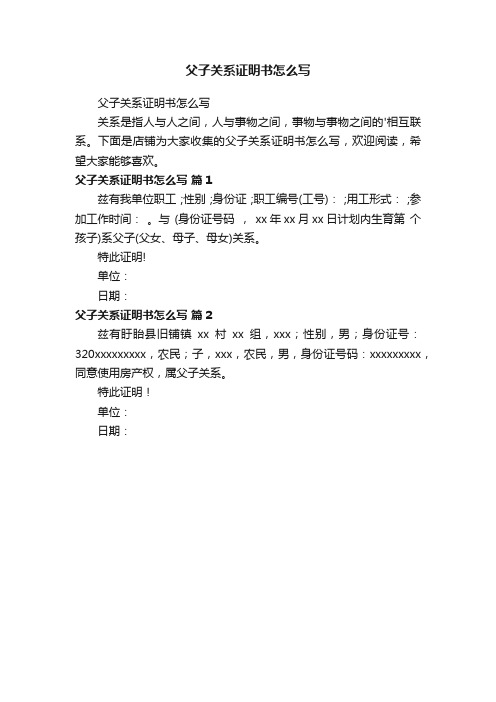 父子关系证明书怎么写

父子关系证明书怎么写

关系是指人与人之间，人与事物之间，事物与事物之间的'相互联系。下面是店铺为大家收集的父子关系证明书怎么写，欢迎阅读，希望大家能够喜欢。

父子关系证明书怎么写 篇1

兹有我单位职工 ;性别 ;身份证 ;职工编号(工号)： ;用工形式： ;参加工作时间： 。与 (身份证号码 ， xx年xx月xx日计划内生育第 个孩子)系父子(父女、母子、母女)关系。

特此证明!

单位：

日期：

父子关系证明书怎么写 篇2

兹有盱眙县旧铺镇 xx 村 xx 组，xxx；性别，男；身份证号：320xxxxxxxxx，农民；子，xxx，农民，男，身份证号码：xxxxxxxxx，同意使用房产权，属父子关系。

特此证明！

单位：

日期：